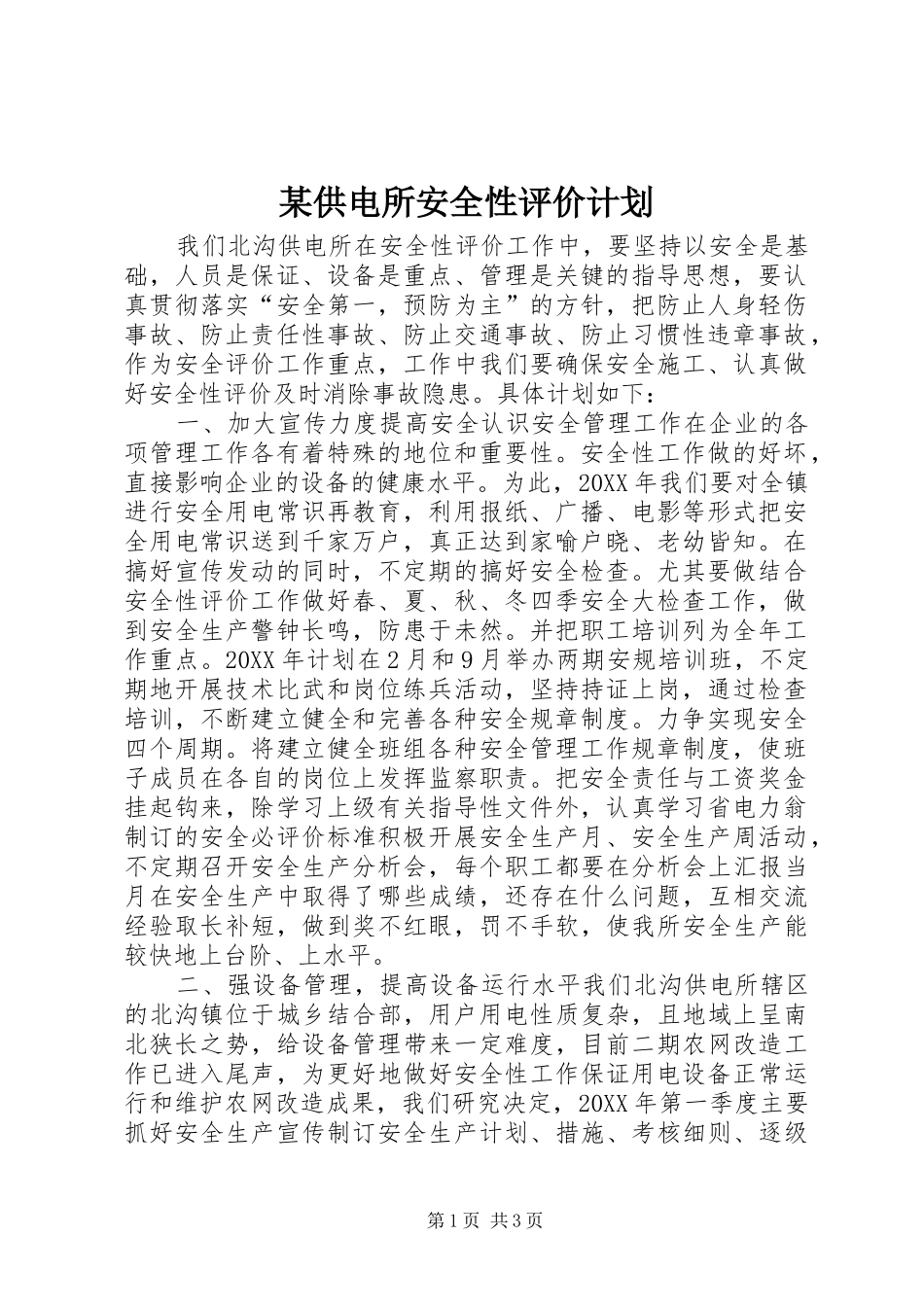 某供电所安全性评价计划

我们北沟供电所在安全性评价工作中，要坚持以安全是基础，人员是保证、设备是重点、管理是关键的指导思想，要认真贯彻落实“安全第一，预防为主”的方针，把防止人身轻伤事故、防止责任性事故、防止交通事故、防止习惯性违章事故，作为安全评价工作重点，工作中我们要确保安全施工、认真做好安全性评价及时消除事故隐患。具体计划如下：

一、加大宣传力度提高安全认识安全管理工作在企业的各项管理工作各有着特殊的地位和重要性。安全性工作做的好坏，直接影响企业的设备的健康水平。为此，20XX年我们要对全镇进行安全用电常识再教育，利用报纸、广播、电影等形式把安全用电常识送到千家万户，真正达到家喻户晓、老幼皆知。在搞好宣传发动的同时，不定期的搞好安全检查。尤其要做结合安全性评价工作做好春、夏、秋、冬四季安全大检查工作，做到安全生产警钟长鸣，防患于未然。并把职工培训列为全年工作重点。20XX年计划在2月和9月举办两期安规培训班，不定期地开展技术比武和岗位练兵活动，坚持持证上岗，通过检查培训，不断建立健全和完善各种安全规章制度。力争实现安全四个周期。将建立健全班组各种安全管理工作规章制度，使班子成员在各自的岗位上发挥监察职责。把安全责任与工资奖金挂起钩来，除学习上级有关指导性文件外，认真学习省电力翁制订的安全必评价标准积极开展安全生产月、安全生产周活动，不定期召开安全生产分析会，每个职工都要在分析会上汇报当月在安全生产中取得了哪些成绩，还存在什么问题，互相交流经验取长补短，做到奖不红眼，罚不手软，使我所安全生产能较快地上台阶、上水平。

二、强设备管理，提高设备运行水平我们北沟供电所辖区的北沟镇位于城乡结合部，用户用电性质复杂，且地域上呈南北狭长之势，给设备管理带来一定难度，目前二期农网改造工作已进入尾声，为更好地做好安全性工作保证用电设备正常运行和维护农网改造成果，我们研究决定，20XX年第一季度主要抓好安全生产宣传制订安全生产计划、措施、考核细则、逐级

第1页 共3页